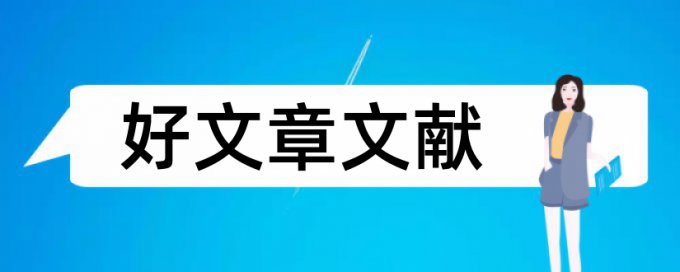 好文章文献